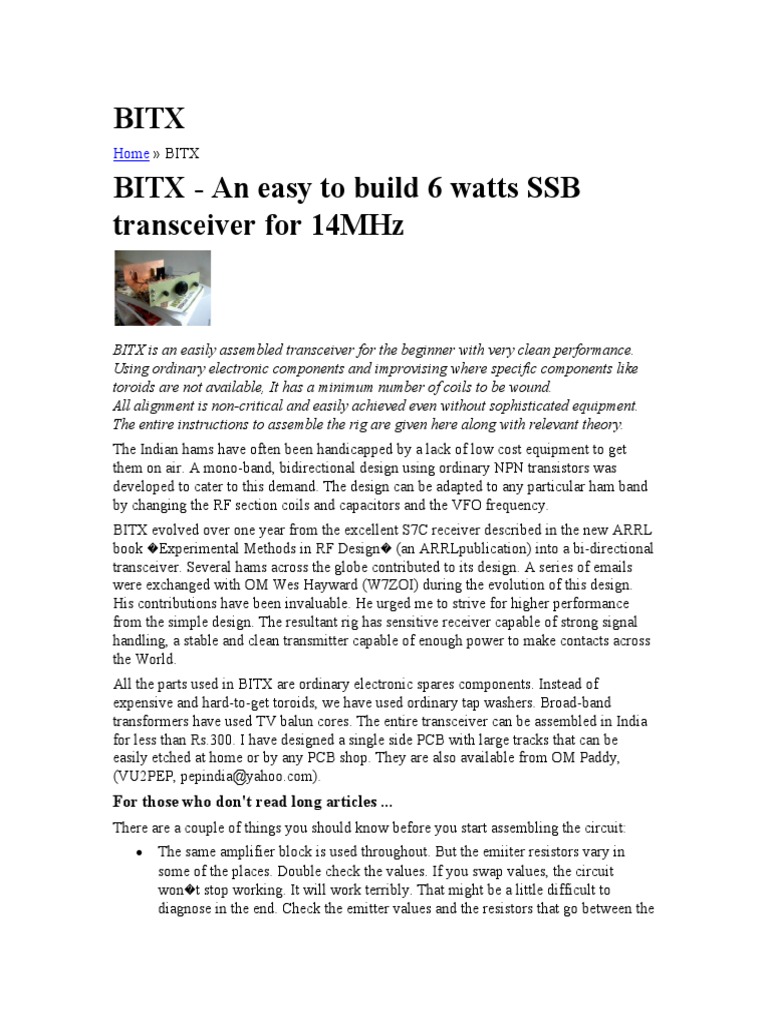 BITX

Home » BITX

BITX - An easy to build 6 watts SSB transceiver for 14MHz

BITX is an easily assembled transceiver for the beginner with very clean performance. Using ordinary electronic components and improvising where specific components like toroids are not available, It has a minimum number of coils to be wound.
All alignment is non-critical and easily achieved even without sophisticated equipment. The entire instructions to assemble the rig are given here along with relevant theory.

The Indian hams have often been handicapped by a lack of low cost equipment to get them on air. A mono-band, bidirectional design using ordinary NPN transistors was developed to cater to this demand. The design can be adapted to any particular ham band by changing the RF section coils and capacitors and the VFO frequency.

BITX evolved over one year from the excellent S7C receiver described in the new ARRL book �Experimental Methods in RF Design� (an ARRLpublication) into a bi-directional transceiver. Several hams across the globe contributed to its design. A series of emails were exchanged with OM Wes Hayward (W7ZOI) during the evolution of this design. His contributions have been invaluable. He urged me to strive for higher performance from the simple design. The resultant rig has sensitive receiver capable of strong signal handling, a stable and clean transmitter capable of enough power to make contacts across the World.

All the parts used in BITX are ordinary electronic spares components. Instead of expensive and hard-to-get toroids, we have used ordinary tap washers. Broad-band transformers have used TV balun cores. The entire transceiver can be assembled in India for less than Rs.300. I have designed a single side PCB with large tracks that can be easily etched at home or by any PCB shop. They are also available from OM Paddy, (VU2PEP, pepindia@yahoo.com).

For those who don't read long articles ...

There are a couple of things you should know before you start assembling the circuit:

• The same amplifier block is used throughout. But the emiiter resistors vary in some of the places. Double check the values. If you swap values, the circuit won�t stop working. It will work terribly. That might be a little difficult to diagnose in the end. Check the emitter values and the resistors that go between the